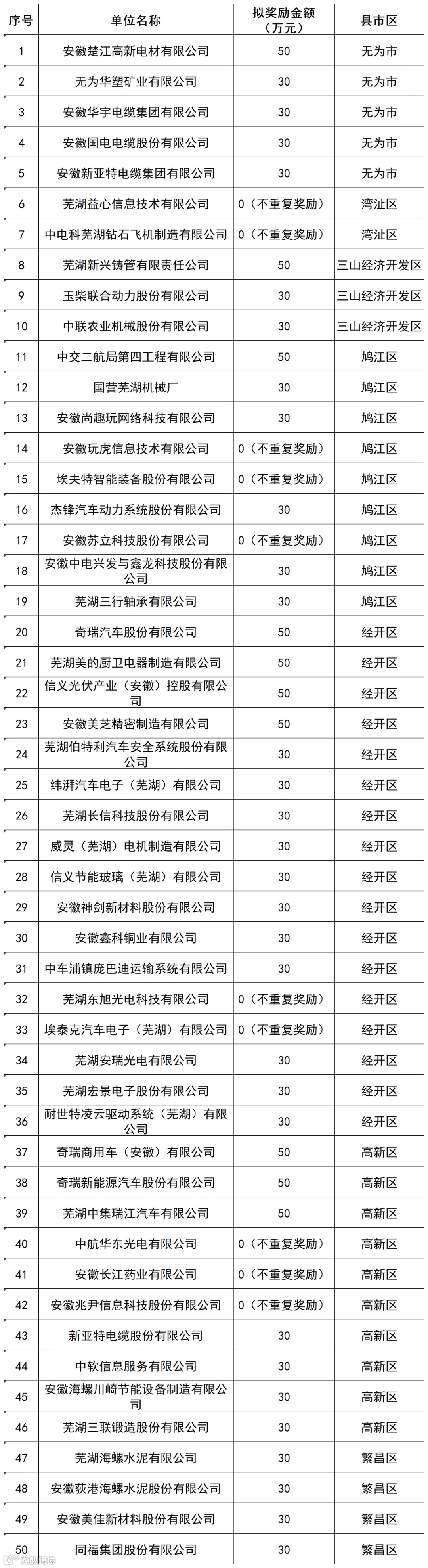 | 序号 | 单位名称 | 拟奖励金额（万元） | 县市区 |
|---|---|---|---|
| 1 | 安徽楚江高新电材有限公司 | 50 | 无为市 |
| 2 | 无为华塑矿业有限公司 | 30 | 无为市 |
| 3 | 安徽华宇电缆集团有限公司 | 30 | 无为市 |
| 4 | 安徽国电电缆股份有限公司 | 30 | 无为市 |
| 5 | 安徽新亚特电缆集团有限公司 | 30 | 无为市 |
| 6 | 芜湖益心信息技术有限公司 | 0（不重复奖励） | 湾沚区 |
| 7 | 中电科芜湖钻石飞机制造有限公司 | 0（不重复奖励） | 湾沚区 |
| 8 | 芜湖新兴铸管有限责任公司 | 50 | 三山经济开发区 |
| 9 | 玉柴联合动力股份有限公司 | 30 | 三山经济开发区 |
| 10 | 中联农业机械股份有限公司 | 30 | 三山经济开发区 |
| 11 | 中交二航局第四工程有限公司 | 50 | 鸠江区 |
| 12 | 国营芜湖机械厂 | 30 | 鸠江区 |
| 13 | 安徽尚趣玩网络科技有限公司 | 30 | 鸠江区 |
| 14 | 安徽玩虎信息技术有限公司 | 0（不重复奖励） | 鸠江区 |
| 15 | 埃夫特智能装备股份有限公司 | 0（不重复奖励） | 鸠江区 |
| 16 | 杰锋汽车动力系统股份有限公司 | 30 | 鸠江区 |
| 17 | 安徽苏立科技股份有限公司 | 0（不重复奖励） | 鸠江区 |
| 18 | 安徽中电兴发与鑫龙科技股份有限公司 | 30 | 鸠江区 |
| 19 | 芜湖三行轴承有限公司 | 30 | 鸠江区 |
| 20 | 奇瑞汽车股份有限公司 | 50 | 经开区 |
| 21 | 芜湖美的厨卫电器制造有限公司 | 50 | 经开区 |
| 22 | 信义光伏产业（安徽）控股有限公司 | 50 | 经开区 |
| 23 | 安徽美芝精密制造有限公司 | 50 | 经开区 |
| 24 | 芜湖伯特利汽车安全系统股份有限公司 | 30 | 经开区 |
| 25 | 纬湃汽车电子（芜湖）有限公司 | 30 | 经开区 |
| 26 | 芜湖长信科技股份有限公司 | 30 | 经开区 |
| 27 | 威灵（芜湖）电机制造有限公司 | 30 | 经开区 |
| 28 | 信义节能玻璃（芜湖）有限公司 | 30 | 经开区 |
| 29 | 安徽神剑新材料股份有限公司 | 30 | 经开区 |
| 30 | 安徽鑫科铜业有限公司 | 30 | 经开区 |
| 31 | 中车浦镇庞巴迪运输系统有限公司 | 30 | 经开区 |
| 32 | 芜湖东旭光电科技有限公司 | 0（不重复奖励） | 经开区 |
| 33 | 埃泰克汽车电子（芜湖）有限公司 | 0（不重复奖励） | 经开区 |
| 34 | 芜湖安瑞光电有限公司 | 30 | 经开区 |
| 35 | 芜湖宏景电子股份有限公司 | 30 | 经开区 |
| 36 | 耐世特凌云驱动系统（芜湖）有限公司 | 30 | 经开区 |
| 37 | 奇瑞商用车（安徽）有限公司 | 50 | 高新区 |
| 38 | 奇瑞新能源汽车股份有限公司 | 50 | 高新区 |
| 39 | 芜湖中集瑞江汽车有限公司 | 50 | 高新区 |
| 40 | 中航华东光电有限公司 | 0（不重复奖励） | 高新区 |
| 41 | 安徽长江药业有限公司 | 0（不重复奖励） | 高新区 |
| 42 | 安徽兆尹信息科技股份有限公司 | 0（不重复奖励） | 高新区 |
| 43 | 新亚特电缆股份有限公司 | 30 | 高新区 |
| 44 | 中软信息服务有限公司 | 30 | 高新区 |
| 45 | 安徽海螺川崎节能设备制造有限公司 | 30 | 高新区 |
| 46 | 芜湖三联锻造股份有限公司 | 30 | 高新区 |
| 47 | 芜湖海螺水泥有限公司 | 30 | 繁昌区 |
| 48 | 安徽荻港海螺水泥股份有限公司 | 30 | 繁昌区 |
| 49 | 安徽美佳新材料股份有限公司 | 30 | 繁昌区 |
| 50 | 同福集团股份有限公司 | 30 | 繁昌区 |